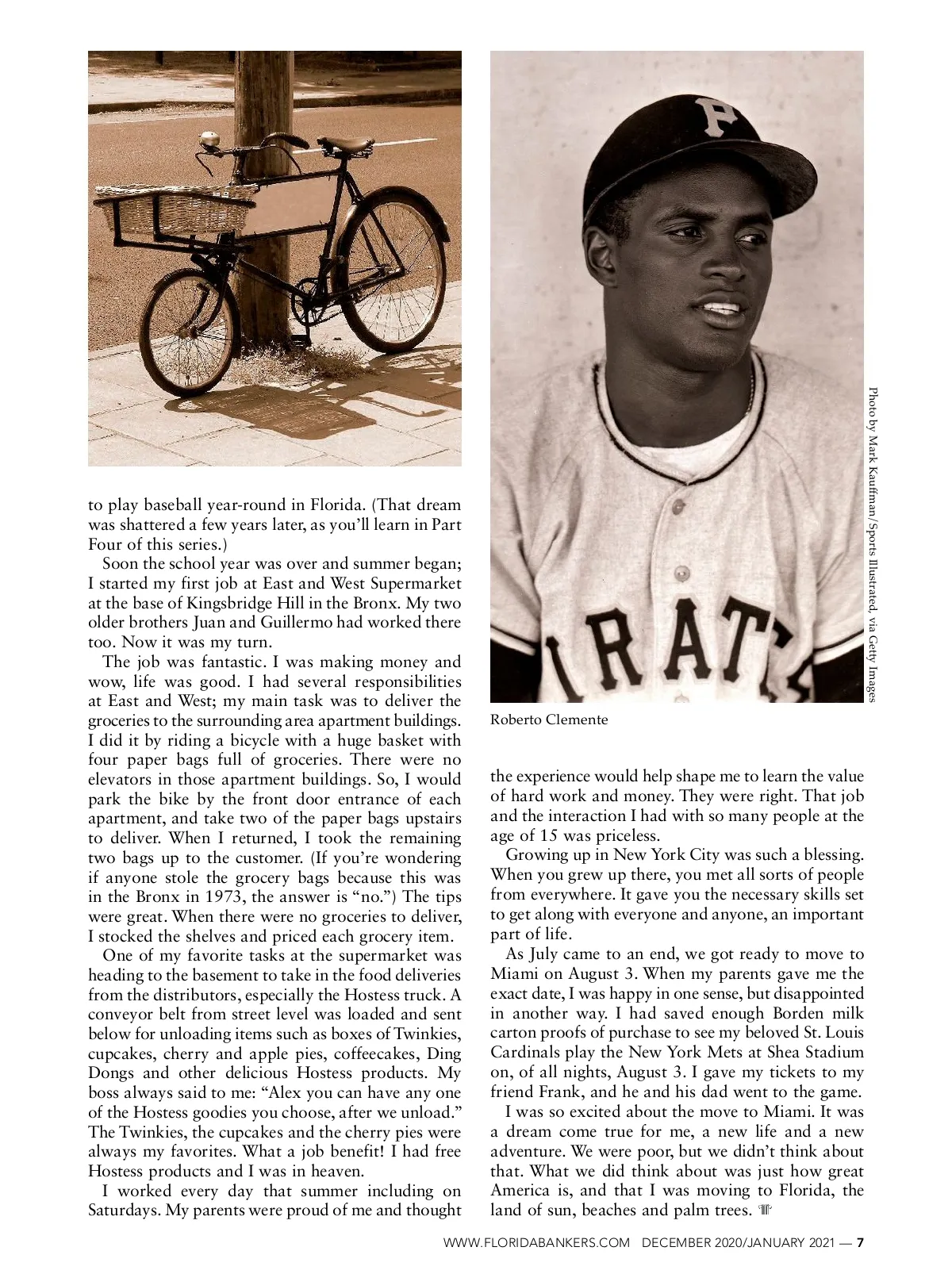 to play baseball year-round in Florida. (That dream was shattered a few years later, as you'll learn in Part Four of this series.)

Soon the school year was over and summer began; I started my first job at East and West Supermarket at the base of Kingsbridge Hill in the Bronx. My two older brothers Juan and Guillermo had worked there too. Now it was my turn.

The job was fantastic. I was making money and wow, life was good. I had several responsibilities at East and West; my main task was to deliver the groceries to the surrounding area apartment buildings. I did it by riding a bicycle with a huge basket with four paper bags full of groceries. There were no elevators in those apartment buildings. So, I would park the bike by the front door entrance of each apartment, and take two of the paper bags upstairs to deliver. When I returned, I took the remaining two bags up to the customer. (If you're wondering if anyone stole the grocery bags because this was in the Bronx in 1973, the answer is "no.") The tips were great. When there were no groceries to deliver, I stocked the shelves and priced each grocery item.

One of my favorite tasks at the supermarket was heading to the basement to take in the food deliveries from the distributors, especially the Hostess truck. A conveyor belt from street level was loaded and sent below for unloading items such as boxes of Twinkies, cupcakes, cherry and apple pies, coffeecakes, Ding Dongs and other delicious Hostess products. My boss always said to me: "Alex you can have any one of the Hostess goodies you choose, after we unload." The Twinkies, the cupcakes and the cherry pies were always my favorites. What a job benefit! I had free Hostess products and I was in heaven.

I worked every day that summer including on Saturdays. My parents were proud of me and thought

Photo by Mark Kauffman/Sports Illustrated, via Getty Images

Roberto Clemente

the experience would help shape me to learn the value of hard work and money. They were right. That job and the interaction I had with so many people at the age of 15 was priceless.

Growing up in New York City was such a blessing. When you grew up there, you met all sorts of people from everywhere. It gave you the necessary skills set to get along with everyone and anyone, an important part of life.

As July came to an end, we got ready to move to Miami on August 3. When my parents gave me the exact date, I was happy in one sense, but disappointed in another way. I had saved enough Borden milk carton proofs of purchase to see my beloved St. Louis Cardinals play the New York Mets at Shea Stadium on, of all nights, August 3. I gave my tickets to my friend Frank, and he and his dad went to the game.

I was so excited about the move to Miami. It was a dream come true for me, a new life and a new adventure. We were poor, but we didn't think about that. What we did think about was just how great America is, and that I was moving to Florida, the land of sun, beaches and palm trees.

WWW.FLORIDABANKERS.COM DECEMBER 2020/JANUARY 2021 — 7